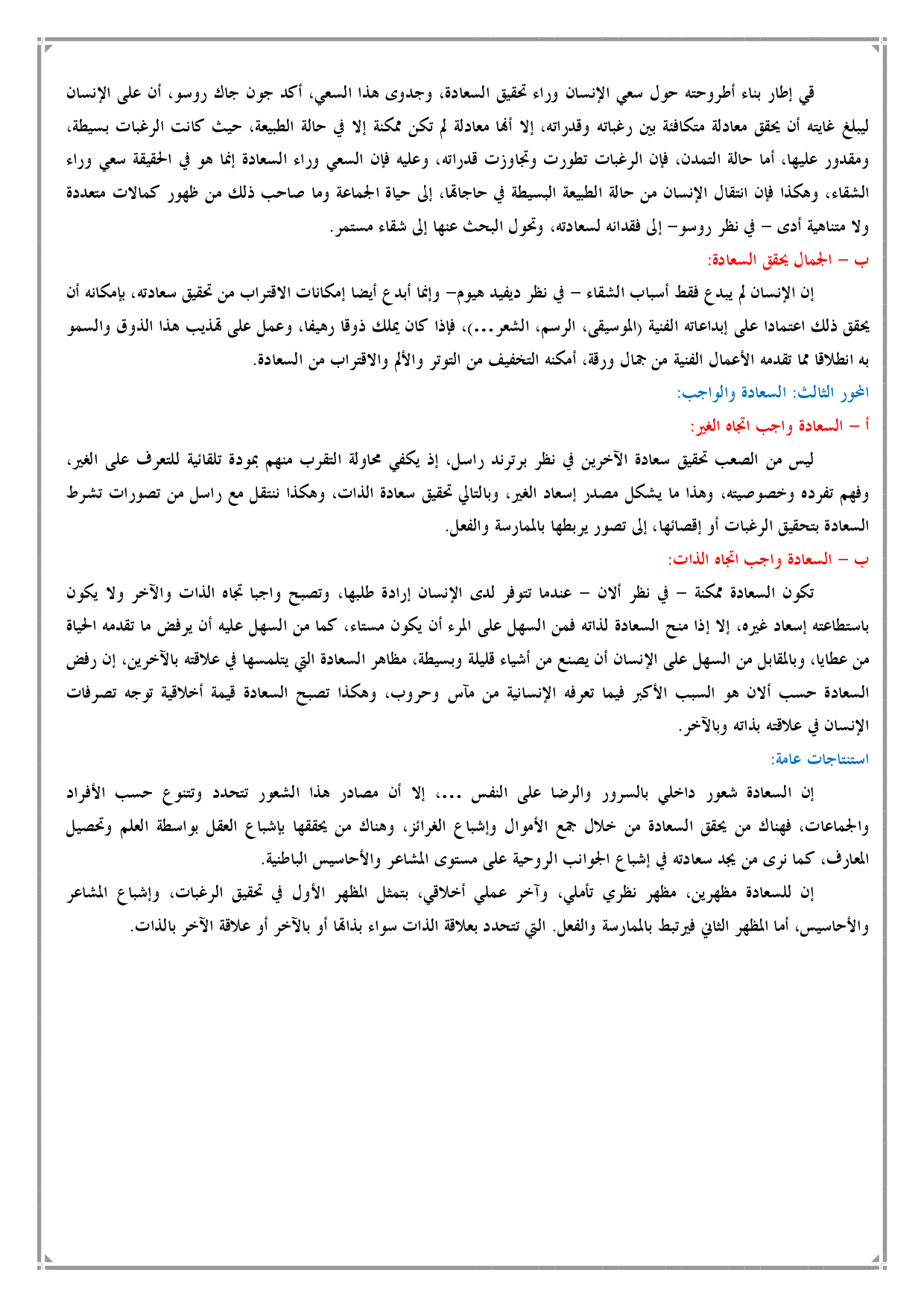 قي إطار بناء أطروحته حول سعي الإنسان وراء تحقيق السعادة، وجدوى هذا السعي، أكد جون جاك روسو، أن على الإنسان ليبلغ غايته أن يحقق معادلة متكافئة بين رغباته وقدراته، إلا أنها معادلة لم تكن ممكنة إلا في حالة الطبيعة، حيث كانت الرغبات بسيطة، ومقدور عليها، أما حالة التمدن، فإن الرغبات تطورت وتجاوزت قدراته، وعليه فإن السعي وراء السعادة إنما هو في الحقيقة سعي وراء الشقاء، وهكذا فإن انتقال الإنسان من حالة الطبيعة البسيطة في حاجاتها، إلى حياة الجماعة وما صاحب ذلك من ظهور كمالات متعددة ولا متناهية أدى – في نظر روسو– إلى فقدانه لسعادته، وتحول البحث عنها إلى شقاء مستمر.

ب – الجمال يحقق السعادة:

إن الإنسان لم يبدع فقط أسباب الشقاء – في نظر ديفيد هيوم– وإنما أبدع أيضا إمكانات الاقتراب من تحقيق سعادته، بإمكانه أن يحقق ذلك اعتمادا على إبداعاته الفنية (الموسيقى، الرسم، الشعر...)، فإذا كان يملك ذوقا رهيفا، وعمل على تهذيب هذا الذوق والسمو به انطلاقا مما تقدمه الأعمال الفنية من جمال ورقة، أمكنه التخفيف من التوتر والألم والاقتراب من السعادة.

المحور الثالث: السعادة والواجب:

أ – السعادة واجب اتجاه الغير:

ليس من الصعب تحقيق سعادة الآخرين في نظر برترند راسل، إذ يكفي محاولة التقرب منهم بمودة تلقائية للتعرف على الغير، وفهم تفرده وخصوصيته، وهذا ما يشكل مصدر إسعاد الغير، وبالتالي تحقيق سعادة الذات، وهكذا ننتقل مع راسل من تصورات تشرط السعادة بتحقيق الرغبات أو إقصائها، إلى تصور يربطها بالممارسة والفعل.

ب – السعادة واجب اتجاه الذات:

تكون السعادة ممكنة – في نظر ألان – عندما تتوفر لدى الإنسان إرادة طلبها، وتصبح واجبا تجاه الذات والآخر ولا يكون باستطاعته إسعاد غيره، إلا إذا منح السعادة لذاته فمن السهل على المرء أن يكون مستاء، كما من السهل عليه أن يرفض ما تقدمه الحياة من عطايا، وبالمقابل من السهل على الإنسان أن يصنع من أشياء قليلة وبسيطة، مظاهر السعادة التي يتلمسها في علاقته بالآخرين، إن رفض السعادة حسب ألان هو السبب الأكبر فيما تعرفه الإنسانية من مآس وحروب، وهكذا تصبح السعادة قيمة أخلاقية توجه تصرفات الإنسان في علاقته بذاته وبالآخر.

استنتاجات عامة:

إن السعادة شعور داخلي بالسرور والرضا على النفس ...، إلا أن مصادر هذا الشعور تتحدد وتتنوع حسب الأفراد والجماعات، فهناك من يحقق السعادة من خلال جمع الأموال وإشباع الغرائز، وهناك من يحققها بإشباع العقل بواسطة العلم وتحصيل المعارف، كما نرى من يجد سعادته في إشباع الجوانب الروحية على مستوى المشاعر والأحاسيس الباطنية.

إن للسعادة مظهرين، مظهر نظري تأملي، وآخر عملي أخلاقي، بتمثل المظهر الأول في تحقيق الرغبات، وإشباع المشاعر والأحاسيس، أما المظهر الثاني فيرتبط بالممارسة والفعل. التي تتحدد بعلاقة الذات سواء بذاتها أو بالآخر أو علاقة الآخر بالذات.